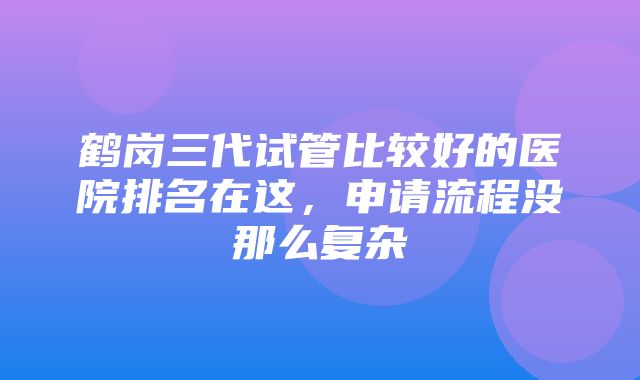 鹤岗三代试管比较好的医院排名在这，申请流程没那么复杂